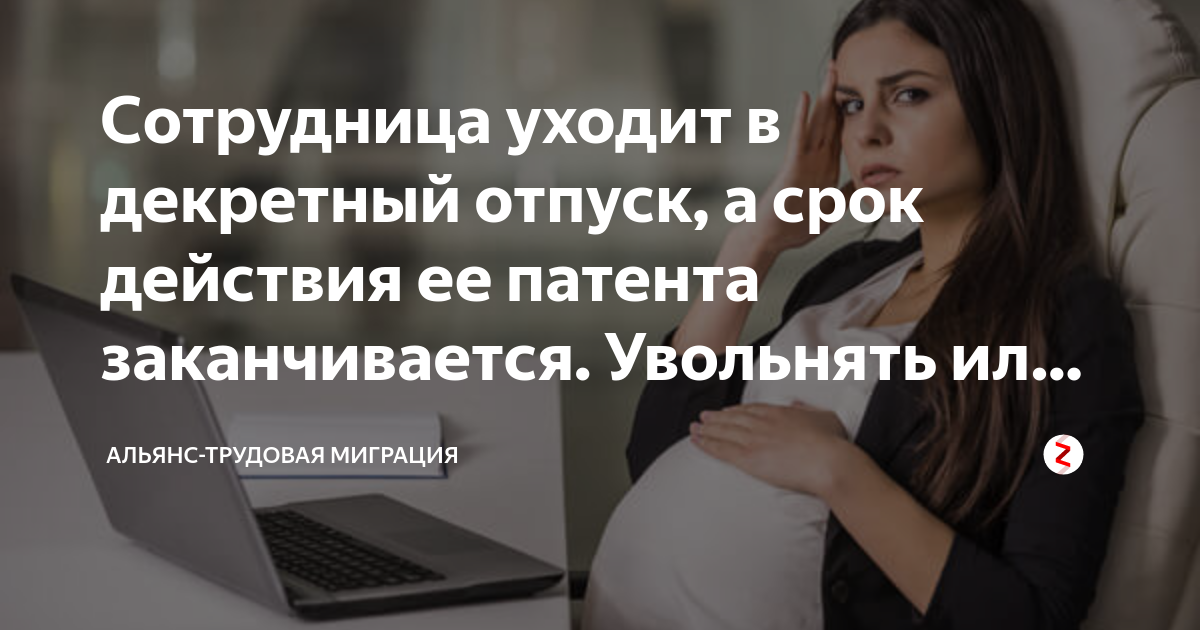 Сотрудница уходит в декретный отпуск, а срок действия ее патента заканчивается. Увольнять ил...

АЛЬЯНС-ТРУДОВАЯ МИГРАЦИЯ